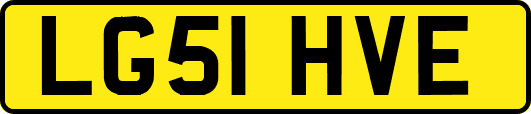 LG51 HVE